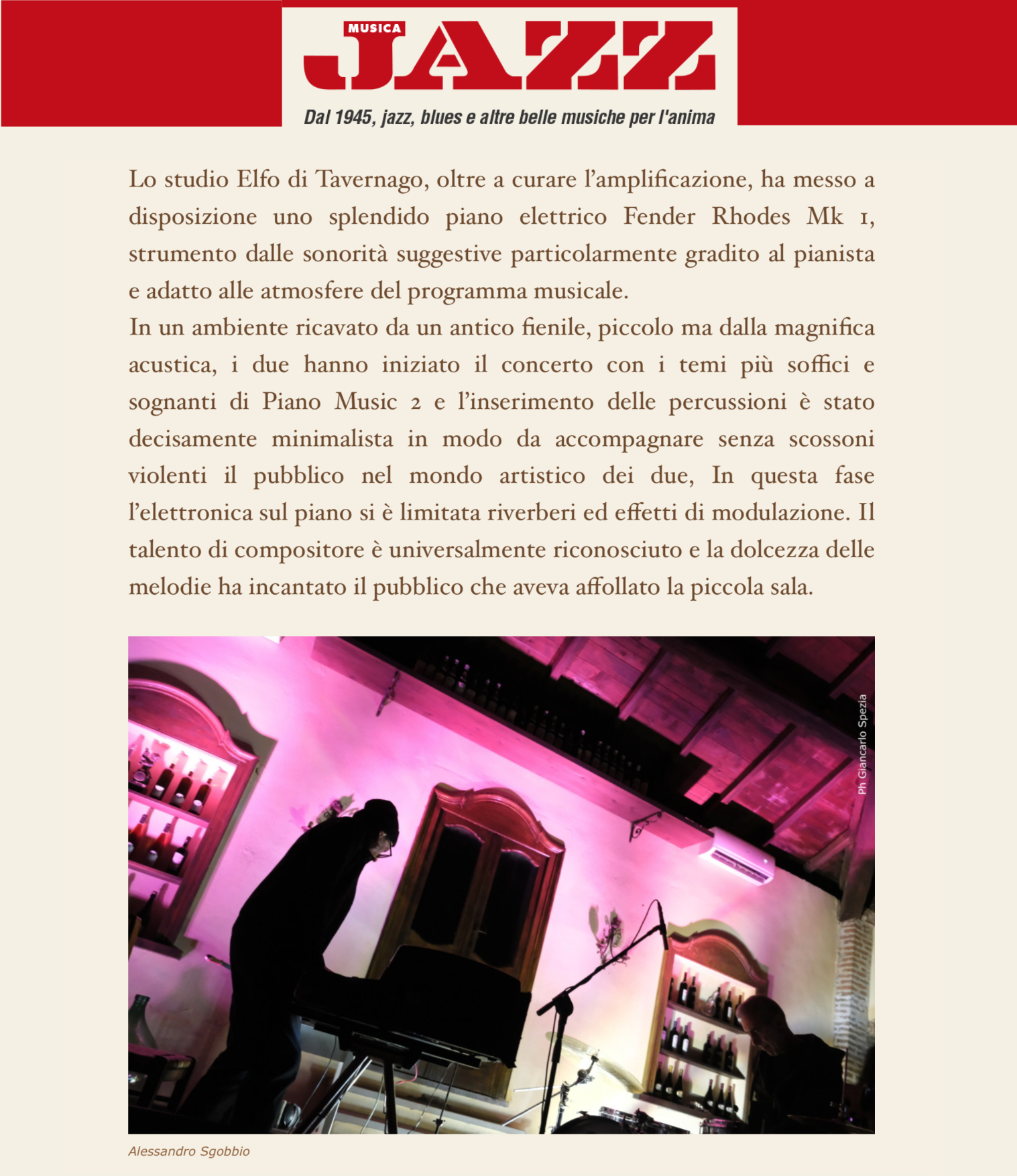 MUSICA JAZZ

Dal 1945, jazz, blues e altre belle musiche per l'anima

Lo studio Elfo di Tavernago, oltre a curare l'amplificazione, ha messo a disposizione uno splendido piano elettrico Fender Rhodes Mk 1, strumento dalle sonorità suggestive particolarmente gradito al pianista e adatto alle atmosfere del programma musicale.
In un ambiente ricavato da un antico fienile, piccolo ma dalla magnifica acustica, i due hanno iniziato il concerto con i temi più soffici e sognanti di Piano Music 2 e l'inserimento delle percussioni è stato decisamente minimalista in modo da accompagnare senza scossoni violenti il pubblico nel mondo artistico dei due, In questa fase l'elettronica sul piano si è limitata riverberi ed effetti di modulazione. Il talento di compositore è universalmente riconosciuto e la dolcezza delle melodie ha incantato il pubblico che aveva affollato la piccola sala.

Ph Giancarlo Spezia

Alessandro Sgobbio